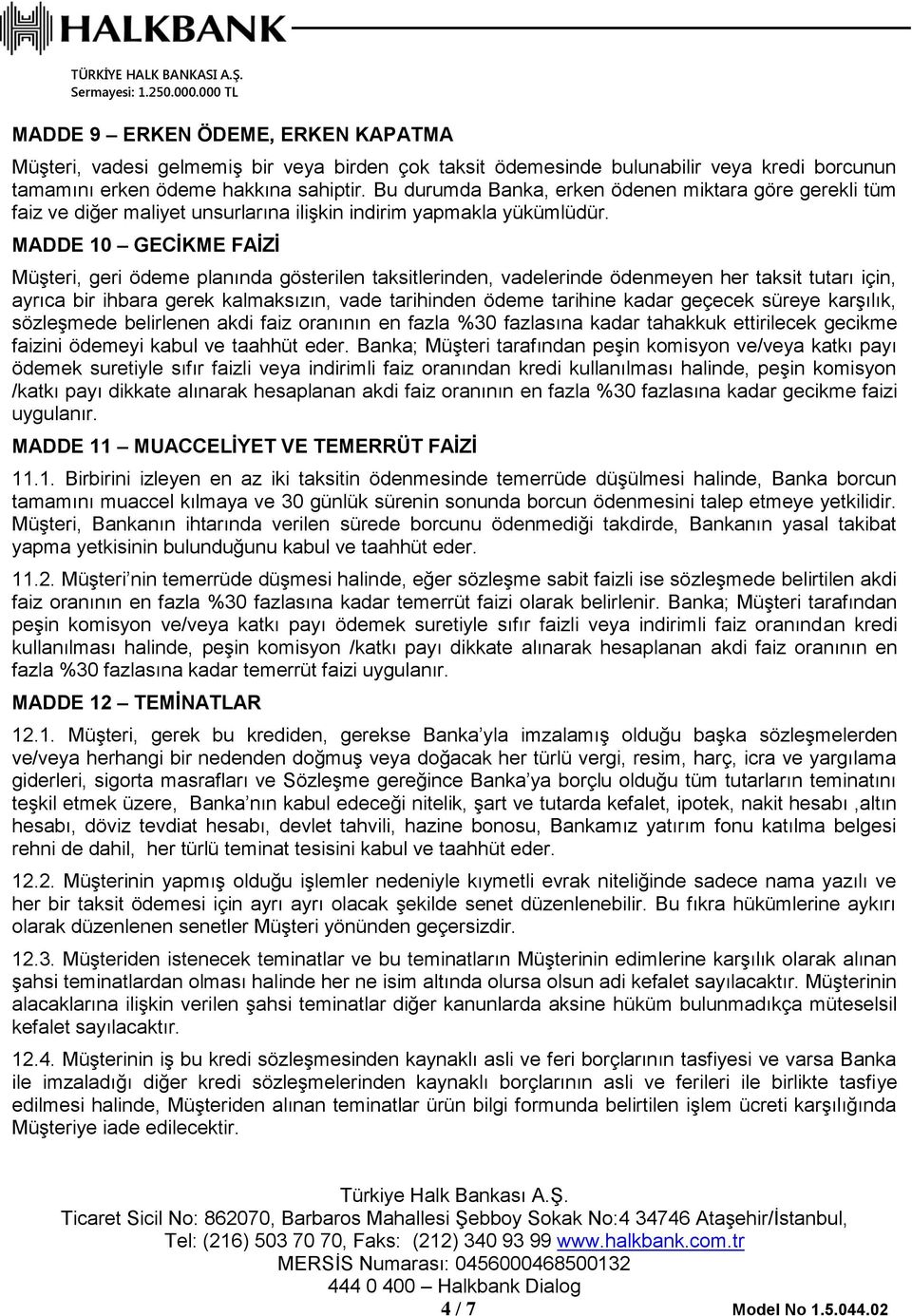 HALKBANK
TÜRKİYE HALK BANKASI A.Ş.
Sermayesi: 1.250.000.000 TL

MADDE 9 – ERKEN ÖDEME, ERKEN KAPATMA

Müşteri, vadesi gelmemiş bir veya birden çok taksit ödemesinde bulunabilir veya kredi borcunun tamamını erken ödeme hakkına sahiptir. Bu durumda Banka, erken ödenen miktara göre gerekli tüm faiz ve diğer maliyet unsurlarına ilişkin indirim yapmakla yükümlüdür.

MADDE 10 – GECİKME FAİZİ

Müşteri, geri ödeme planında gösterilen taksitlerinden, vadelerinde ödenmeyen her taksit tutarı için, ayrıca bir ihbara gerek kalmaksızın, vade tarihinden ödeme tarihine kadar geçecek süreye karşılık, sözleşmede belirlenen akdi faiz oranının en fazla %30 fazlasına kadar tahakkuk ettirilecek gecikme faizini ödemeyi kabul ve taahhüt eder. Banka; Müşteri tarafından peşin komisyon ve/veya katkı payı ödemek suretiyle sıfır faizli veya indirimli faiz oranından kredi kullanılması halinde, peşin komisyon /katkı payı dikkate alınarak hesaplanan akdi faiz oranının en fazla %30 fazlasına kadar gecikme faizi uygulanır.

MADDE 11 – MUACCELİYET VE TEMERRÜT FAİZİ

11.1. Birbirini izleyen en az iki taksitin ödenmesinde temerrüde düşülmesi halinde, Banka borcun tamamını muaccel kılmaya ve 30 günlük sürenin sonunda borcun ödenmesini talep etmeye yetkilidir. Müşteri, Bankanın ihtarında verilen sürede borcunu ödenmediği takdirde, Bankanın yasal takibat yapma yetkisinin bulunduğunu kabul ve taahhüt eder.

11.2. Müşteri'nin temerrüde düşmesi halinde, eğer sözleşme sabit faizli ise sözleşmede belirtilen akdi faiz oranının en fazla %30 fazlasına kadar temerrüt faizi olarak belirlenir. Banka; Müşteri tarafından peşin komisyon ve/veya katkı payı ödemek suretiyle sıfır faizli veya indirimli faiz oranından kredi kullanılması halinde, peşin komisyon /katkı payı dikkate alınarak hesaplanan akdi faiz oranının en fazla %30 fazlasına kadar temerrüt faizi uygulanır.

MADDE 12 – TEMİNATLAR

12.1. Müşteri, gerek bu krediden, gerekse Banka'yla imzalamış olduğu başka sözleşmelerden ve/veya herhangi bir nedenden doğmuş veya doğacak her türlü vergi, resim, harç, icra ve yargılama giderleri, sigorta masrafları ve Sözleşme gereğince Banka'ya borçlu olduğu tüm tutarların teminatını teşkil etmek üzere, Banka'nın kabul edeceği nitelik, şart ve tutarda kefalet, ipotek, nakit hesabı ,altın hesabı, döviz tevdiat hesabı, devlet tahvili, hazine bonosu, Bankamız yatırım fonu katılma belgesi rehni de dahil, her türlü teminat tesisini kabul ve taahhüt eder.

12.2. Müşterinin yapmış olduğu işlemler nedeniyle kıymetli evrak niteliğinde sadece nama yazılı ve her bir taksit ödemesi için ayrı ayrı olacak şekilde senet düzenlenebilir. Bu fıkra hükümlerine aykırı olarak düzenlenen senetler Müşteri yönünden geçersizdir.

12.3. Müşteriden istenecek teminatlar ve bu teminatların Müşterinin edimlerine karşılık olarak alınan şahsi teminatlardan olması halinde her ne isim altında olursa olsun adi kefalet sayılacaktır. Müşterinin alacaklarına ilişkin verilen şahsi teminatlar diğer kanunlarda aksine hüküm bulunmadıkça müteselsil kefalet sayılacaktır.

12.4. Müşterinin iş bu kredi sözleşmesinden kaynaklı asli ve feri borçlarının tasfiyesi ve varsa Banka ile imzaladığı diğer kredi sözleşmelerinden kaynaklı borçlarının asli ve ferileri ile birlikte tasfiye edilmesi halinde, Müşteriden alınan teminatlar ürün bilgi formunda belirtilen işlem ücreti karşılığında Müşteriye iade edilecektir.

Türkiye Halk Bankası A.Ş.
Ticaret Sicil No: 862070, Barbaros Mahallesi Şebboy Sokak No:4 34746 Ataşehir/İstanbul,
Tel: (216) 503 70 70, Faks: (212) 340 93 99 www.halkbank.com.tr
MERSİS Numarası: 0456000468500132
444 0 400 – Halkbank Dialog
4 / 7
Model No 1.5.044.02